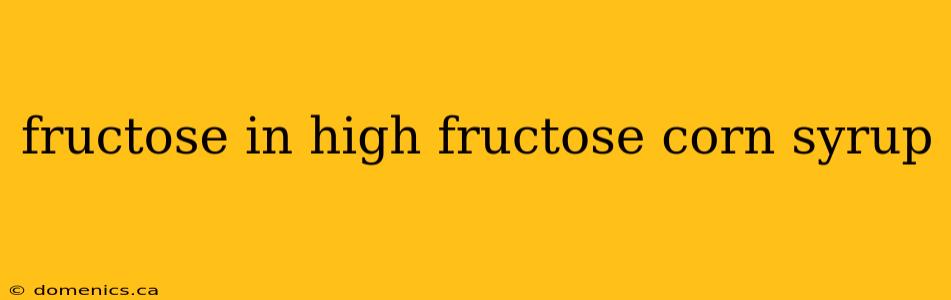 fructose in high fructose corn syrup

© domenics.ca